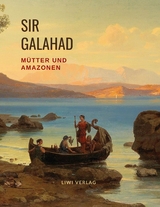 SIR
GALAHAD

MÜTTER UND
AMAZONEN

LIWI VERLAG